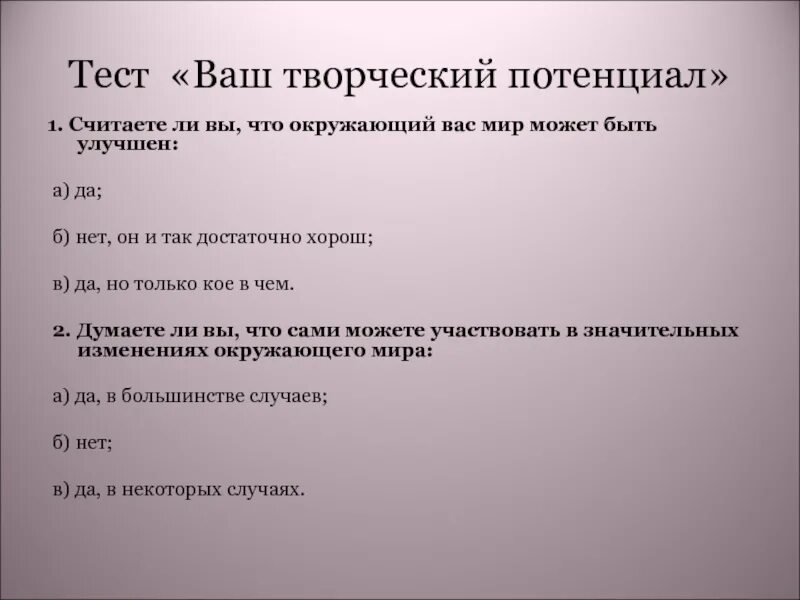 Тест «Ваш творческий потенциал»

1. Считаете ли вы, что окружающий вас мир может быть улучшен:

а) да;

б) нет, он и так достаточно хорош;

в) да, но только кое в чем.

2. Думаете ли вы, что сами можете участвовать в значительных изменениях окружающего мира:

а) да, в большинстве случаев;

б) нет;

в) да, в некоторых случаях.